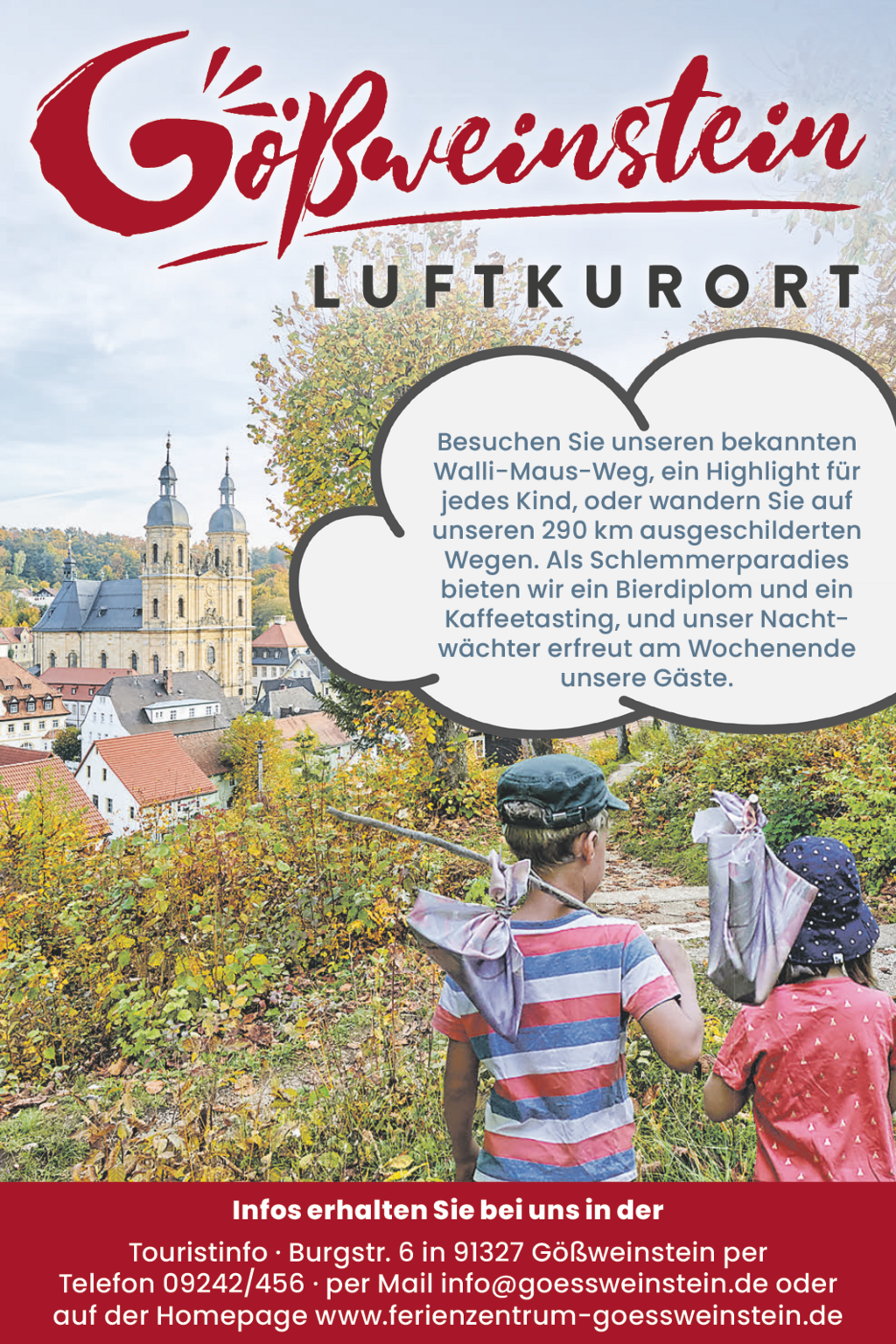 Gößweinstein

LUFTKURORT

Besuchen Sie unseren bekannten Walli-Maus-Weg, ein Highlight für jedes Kind, oder wandern Sie auf unseren 290 km ausgeschilderten Wegen. Als Schlemmerparadies bieten wir ein Bierdiplom und ein Kaffeetasting, und unser Nachtwächter erfreut am Wochenende unsere Gäste.

Infos erhalten Sie bei uns in der

Touristinfo · Burgstr. 6 in 91327 Gößweinstein per Telefon 09242/456 · per Mail info@goessweinstein.de oder auf der Homepage www.ferienzentrum-goessweinstein.de